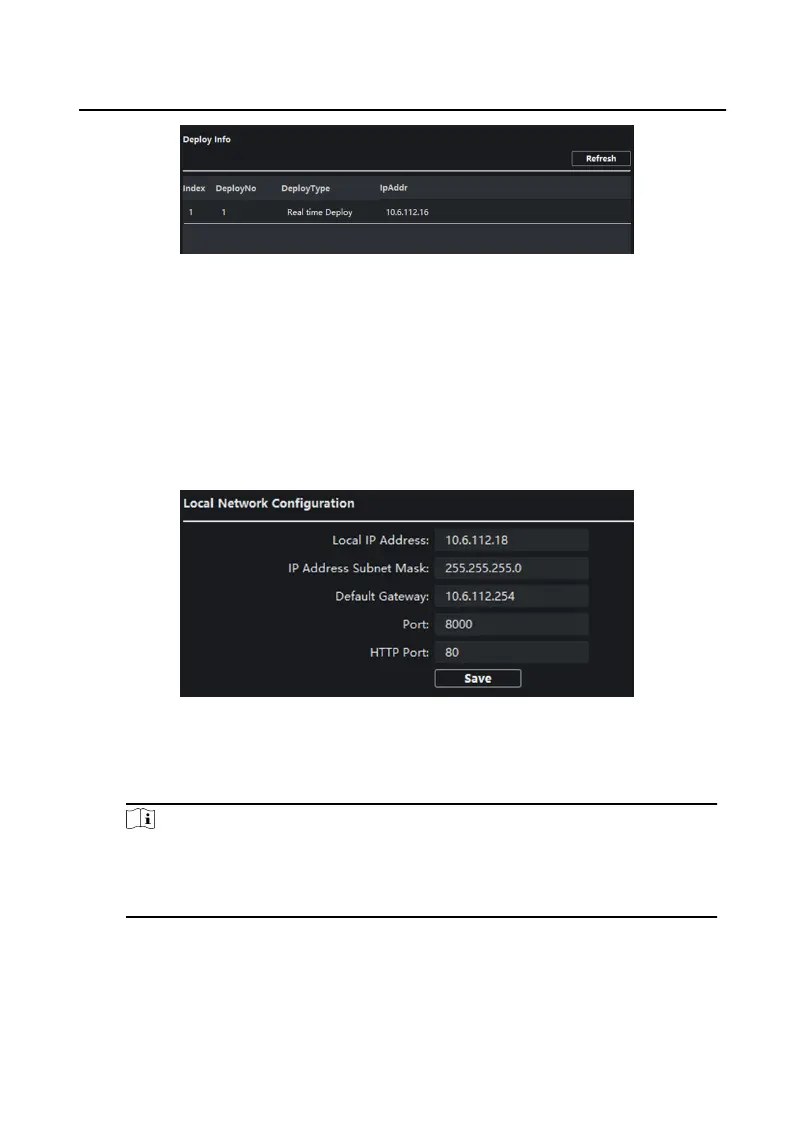 Deploy Info

Refresh

| Index | DeployNo | DeployType | IpAddr |
|---|---|---|---|
| 1 | 1 | Real time Deploy | 10.6.112.16 |

Local Network Configuration

Local IP Address: 10.6.112.18

IP Address Subnet Mask: 255.255.255.0

Default Gateway: 10.6.112.254

Port: 8000

HTTP Port: 80

Save